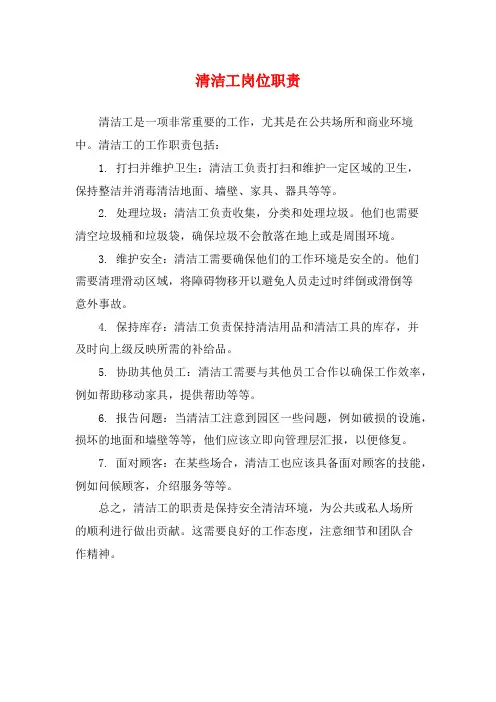 清洁工岗位职责

清洁工是一项非常重要的工作，尤其是在公共场所和商业环境中。清洁工的工作职责包括：

1. 打扫并维护卫生：清洁工负责打扫和维护一定区域的卫生，保持整洁并消毒清洁地面、墙壁、家具、器具等等。

2. 处理垃圾：清洁工负责收集，分类和处理垃圾。他们也需要清空垃圾桶和垃圾袋，确保垃圾不会散落在地上或是周围环境。

3. 维护安全：清洁工需要确保他们的工作环境是安全的。他们需要清理滑动区域，将障碍物移开以避免人员走过时绊倒或滑倒等意外事故。

4. 保持库存：清洁工负责保持清洁用品和清洁工具的库存，并及时向上级反映所需的补给品。

5. 协助其他员工：清洁工需要与其他员工合作以确保工作效率，例如帮助移动家具，提供帮助等等。

6. 报告问题：当清洁工注意到园区一些问题，例如破损的设施，损坏的地面和墙壁等等，他们应该立即向管理层汇报，以便修复。

7. 面对顾客：在某些场合，清洁工也应该具备面对顾客的技能，例如问候顾客，介绍服务等等。

总之，清洁工的职责是保持安全清洁环境，为公共或私人场所的顺利进行做出贡献。这需要良好的工作态度，注意细节和团队合作精神。